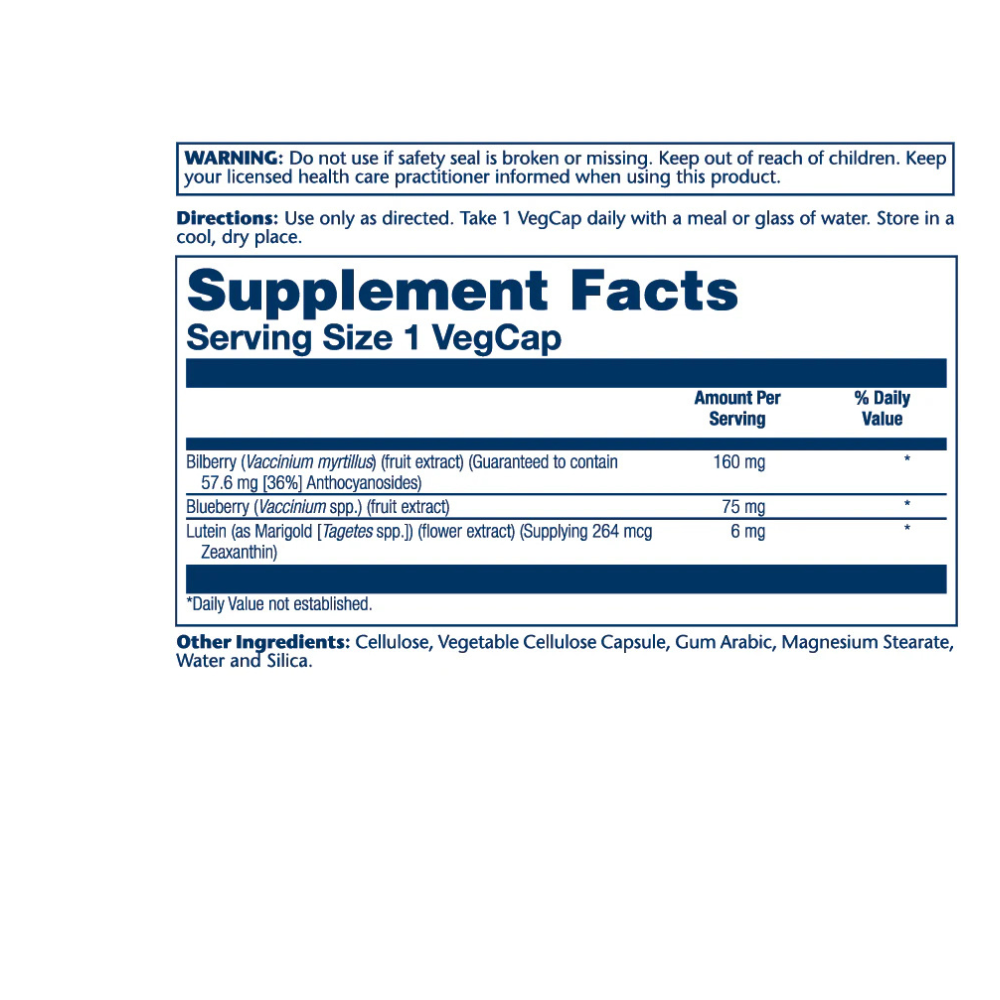 WARNING: Do not use if safety seal is broken or missing. Keep out of reach of children. Keep your licensed health care practitioner informed when using this product.

Directions: Use only as directed. Take 1 VegCap daily with a meal or glass of water. Store in a cool, dry place.

Supplement Facts
Serving Size 1 VegCap

|  | Amount Per Serving | % Daily Value |
|---|---|---|
| Bilberry (Vaccinium myrtillus) (fruit extract) (Guaranteed to contain 57.6 mg [36%] Anthocyanosides) | 160 mg | * |
| Blueberry (Vaccinium spp.) (fruit extract) | 75 mg | * |
| Lutein (as Marigold [Tagetes spp.]) (flower extract) (Supplying 264 mcg Zeaxanthin) | 6 mg | * |

*Daily Value not established.

Other Ingredients: Cellulose, Vegetable Cellulose Capsule, Gum Arabic, Magnesium Stearate, Water and Silica.